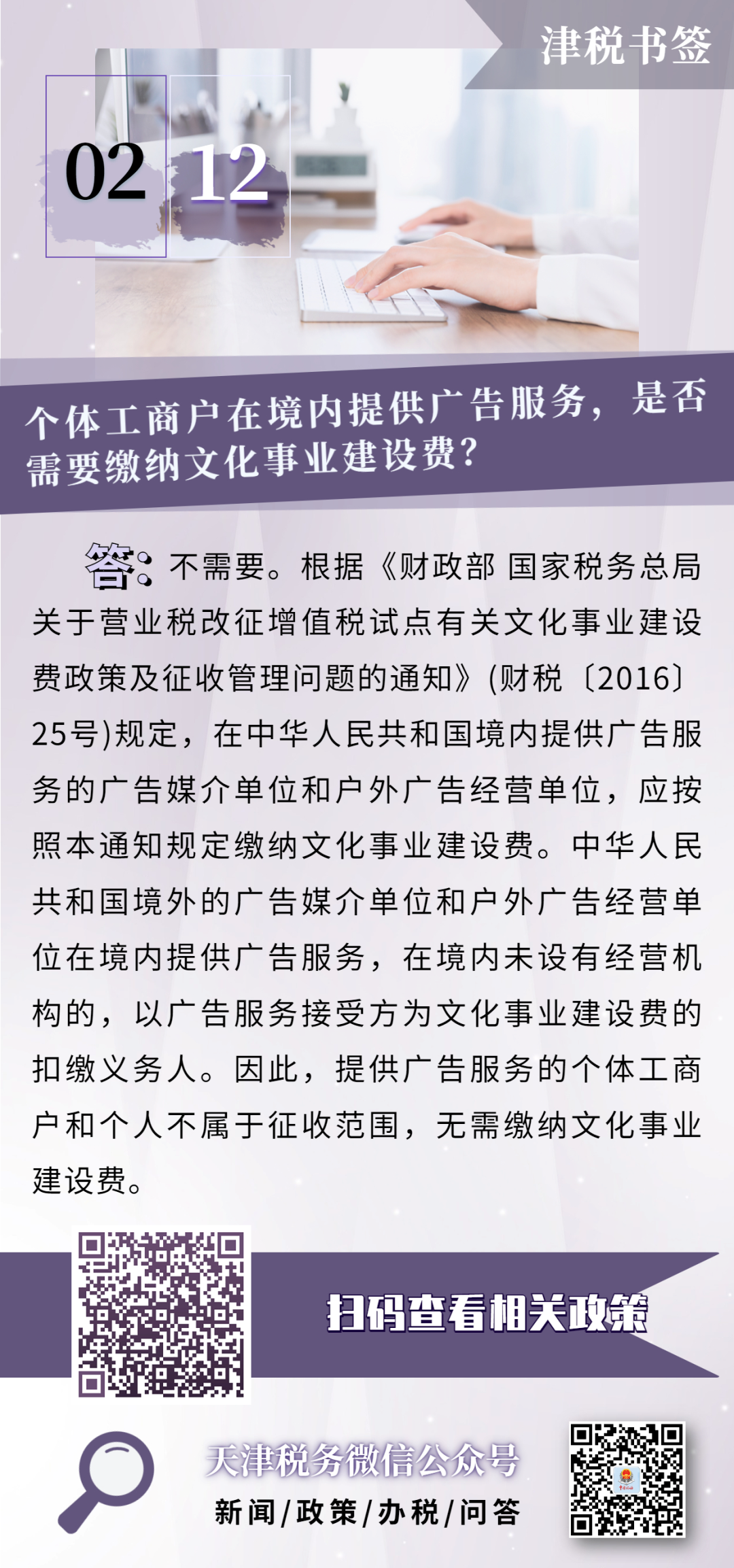 津税书签

02 12

个体工商户在境内提供广告服务，是否需要缴纳文化事业建设费？

答：不需要。根据《财政部 国家税务总局关于营业税改征增值税试点有关文化事业建设费政策及征收管理问题的通知》(财税〔2016〕25号)规定，在中华人民共和国境内提供广告服务的广告媒介单位和户外广告经营单位，应按照本通知规定缴纳文化事业建设费。中华人民共和国境外的广告媒介单位和户外广告经营单位在境内提供广告服务，在境内未设有经营机构的，以广告服务接受方为文化事业建设费的扣缴义务人。因此，提供广告服务的个体工商户和个人不属于征收范围，无需缴纳文化事业建设费。

扫码查看相关政策

天津税务微信公众号
新闻/政策/办税/问答